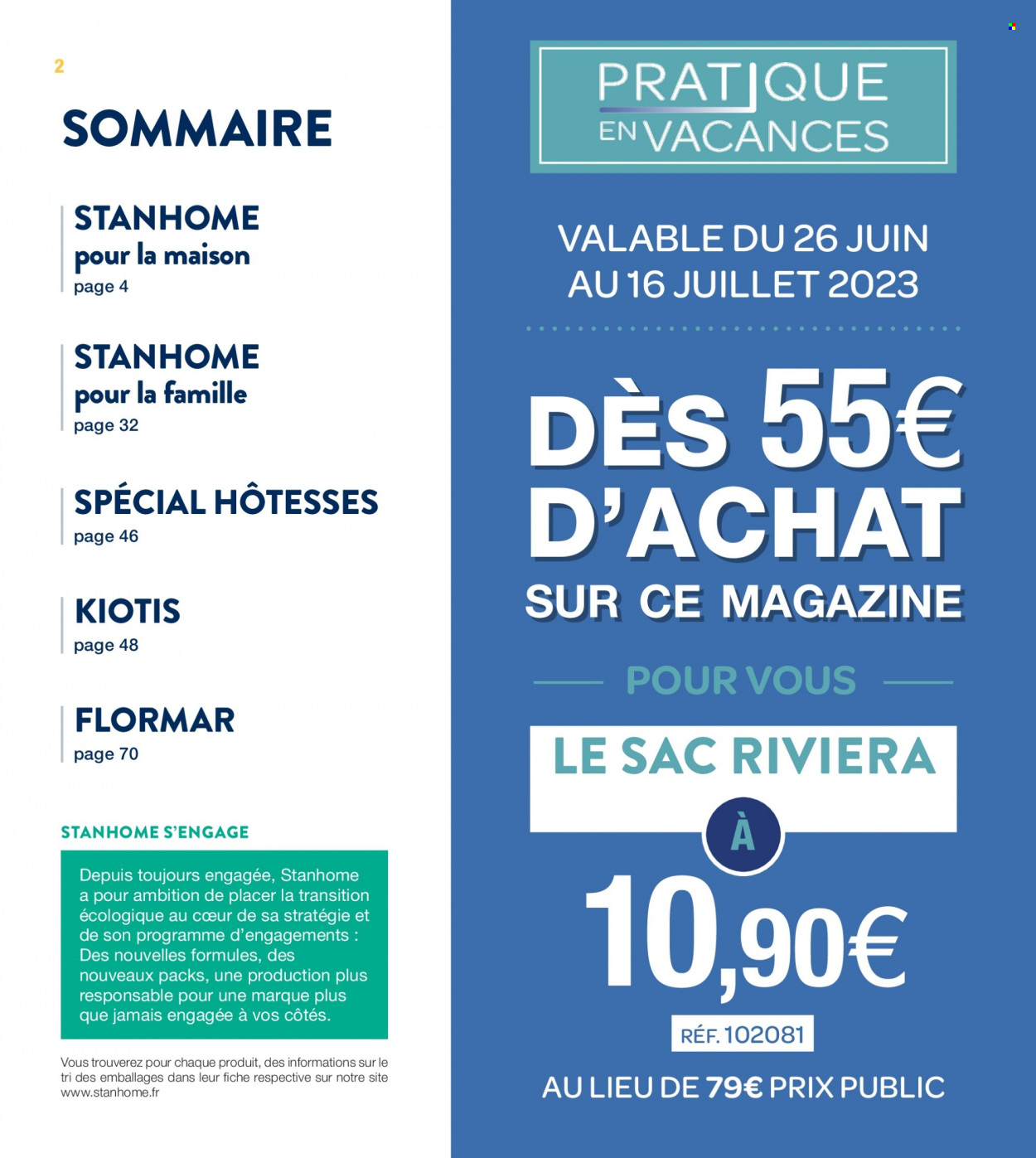 2

SOMMAIRE

STANHOME
pour la maison
page 4

STANHOME
pour la famille
page 32

SPÉCIAL HÔTESSES
page 46

KIOTIS
page 48

FLORMAR
page 70

STANHOME S'ENGAGE

Depuis toujours engagée, Stanhome a pour ambition de placer la transition écologique au cœur de sa stratégie et de son programme d'engagements : Des nouvelles formules, des nouveaux packs, une production plus responsable pour une marque plus que jamais engagée à vos côtés.

Vous trouverez pour chaque produit, des informations sur le tri des emballages dans leur fiche respective sur notre site www.stanhome.fr

PRATIQUE EN VACANCES

VALABLE DU 26 JUIN AU 16 JUILLET 2023

DÈS 55€ D'ACHAT SUR CE MAGAZINE

POUR VOUS

LE SAC RIVIERA

À

10,90€

RÉF. 102081

AU LIEU DE 79€ PRIX PUBLIC